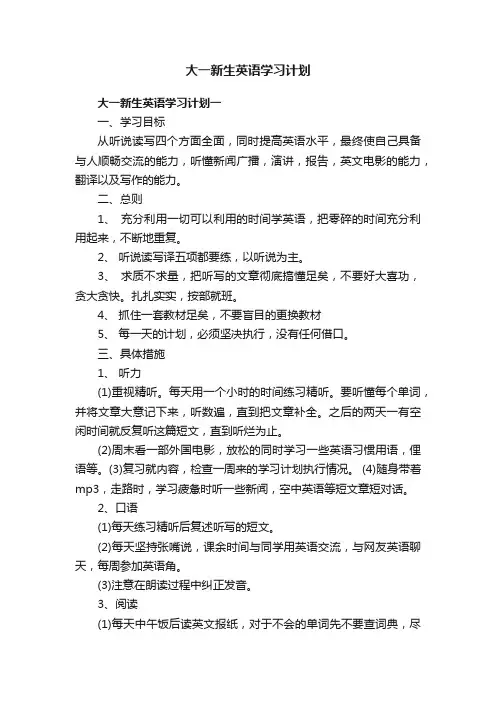 大一新生英语学习计划

大一新生英语学习计划一

一、学习目标

从听说读写四个方面全面，同时提高英语水平，最终使自己具备与人顺畅交流的能力，听懂新闻广播，演讲，报告，英文电影的能力，翻译以及写作的能力。

二、总则

1、 充分利用一切可以利用的时间学英语，把零碎的时间充分利用起来，不断地重复。

2、 听说读写译五项都要练，以听说为主。

3、 求质不求量，把听写的文章彻底搞懂足矣，不要好大喜功，贪大贪快。扎扎实实，按部就班。

4、 抓住一套教材足矣，不要盲目的更换教材

5、 每一天的计划，必须坚决执行，没有任何借口。

三、具体措施

1、 听力

(1)重视精听。每天用一个小时的时间练习精听。要听懂每个单词，并将文章大意记下来，听数遍，直到把文章补全。之后的两天一有空闲时间就反复听这篇短文，直到听烂为止。

(2)周末看一部外国电影，放松的同时学习一些英语习惯用语，俚语等。(3)复习就内容，检查一周来的学习计划执行情况。 (4)随身带着mp3，走路时，学习疲惫时听一些新闻，空中英语等短文章短对话。

2、口语

(1)每天练习精听后复述听写的短文。

(2)每天坚持张嘴说，课余时间与同学用英语交流，与网友英语聊天，每周参加英语角。

(3)注意在朗读过程中纠正发音。

3、阅读

(1)每天中午饭后读英文报纸，对于不会的单词先不要查词典，尽